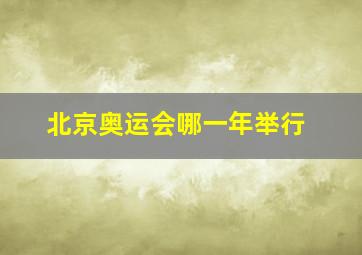 北京奥运会哪一年举行